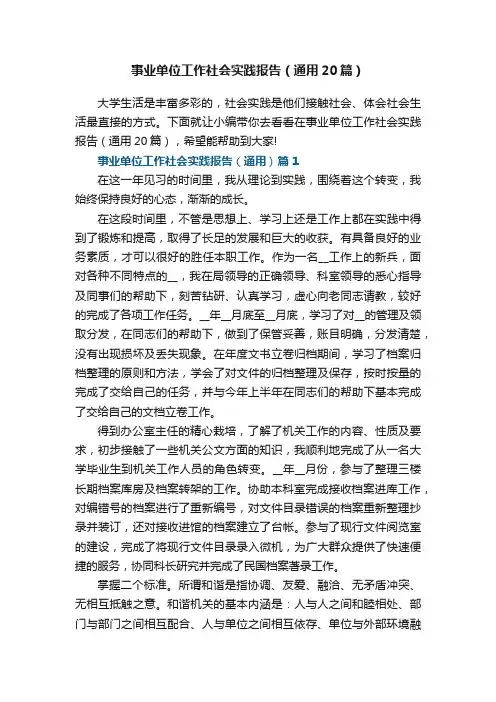 事业单位工作社会实践报告（通用20篇）

大学生活是丰富多彩的，社会实践是他们接触社会、体会社会生活最直接的方式。下面就让小编带你去看看在事业单位工作社会实践报告（通用20篇），希望能帮助到大家!

事业单位工作社会实践报告（通用）篇1

在这一年见习的时间里，我从理论到实践，围绕着这个转变，我始终保持良好的心态，渐渐的成长。

在这段时间里，不管是思想上、学习上还是工作上都在实践中得到了锻炼和提高，取得了长足的发展和巨大的收获。有具备良好的业务素质，才可以很好的胜任本职工作。作为一名__工作上的新兵，面对各种不同特点的__，我在局领导的正确领导、科室领导的悉心指导及同事们的帮助下，刻苦钻研、认真学习，虚心向老同志请教，较好的完成了各项工作任务。__年__月底至__月底，学习了对__的管理及领取分发，在同志们的帮助下，做到了保管妥善，账目明确，分发清楚，没有出现损坏及丢失现象。在年度文书立卷归档期间，学习了档案归档整理的原则和方法，学会了对文件的归档整理及保存，按时按量的完成了交给自己的任务，并与今年上半年在同志们的帮助下基本完成了交给自己的文档立卷工作。

得到办公室主任的精心栽培，了解了机关工作的内容、性质及要求，初步接触了一些机关公文方面的知识，我顺利地完成了从一名大学毕业生到机关工作人员的角色转变。__年__月份，参与了整理三楼长期档案库房及档案转架的工作。协助本科室完成接收档案进库工作，对编错号的档案进行了重新编号，对文件目录错误的档案重新整理抄录并装订，还对接收进馆的档案建立了台帐。参与了现行文件阅览室的建设，完成了将现行文件目录录入微机，为广大群众提供了快速便捷的服务，协同科长研究并完成了民国档案著录工作。

掌握二个标准。所谓和谐是指协调、友爱、融洽、无矛盾冲突、无相互抵触之意。和谐机关的基本内涵是：人与人之间和睦相处、部门与部门之间相互配合、人与单位之间相互依存、单位与外部环境融